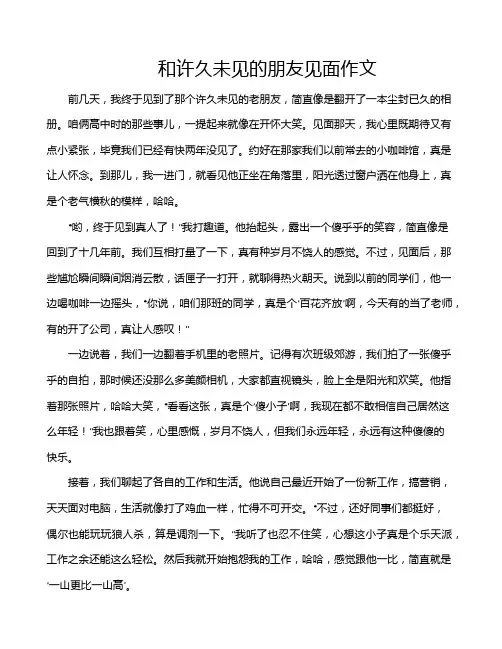 和许久未见的朋友见面作文

前几天，我终于见到了那个许久未见的老朋友，简直像是翻开了一本尘封已久的相册。咱俩高中时的那些事儿，一提起来就像在开怀大笑。见面那天，我心里既期待又有点小紧张，毕竟我们已经有快两年没见了。约好在那家我们以前常去的小咖啡馆，真是让人怀念。到那儿，我一进门，就看见他正坐在角落里，阳光透过窗户洒在他身上，真是个老气横秋的模样，哈哈。

“哟，终于见到真人了！”我打趣道。他抬起头，露出一个傻乎乎的笑容，简直像是回到了十几年前。我们互相打量了一下，真有种岁月不饶人的感觉。不过，见面后，那些尴尬瞬间瞬间烟消云散，话匣子一打开，就聊得热火朝天。说到以前的同学们，他一边喝咖啡一边摇头，“你说，咱们那班的同学，真是个‘百花齐放’啊，今天有的当了老师，有的开了公司，真让人感叹！”

一边说着，我们一边翻着手机里的老照片。记得有次班级郊游，我们拍了一张傻乎乎的自拍，那时候还没那么多美颜相机，大家都直视镜头，脸上全是阳光和欢笑。他指着那张照片，哈哈大笑，“看看这张，真是个‘傻小子’啊，我现在都不敢相信自己居然这么年轻！”我也跟着笑，心里感慨，岁月不饶人，但我们永远年轻，永远有这种傻傻的快乐。

接着，我们聊起了各自的工作和生活。他说自己最近开始了一份新工作，搞营销，天天面对电脑，生活就像打了鸡血一样，忙得不可开交。“不过，还好同事们都挺好，偶尔也能玩玩狼人杀，算是调剂一下。”我听了也忍不住笑，心想这小子真是个乐天派，工作之余还能这么轻松。然后我就开始抱怨我的工作，哈哈，感觉跟他一比，简直就是‘一山更比一山高’。